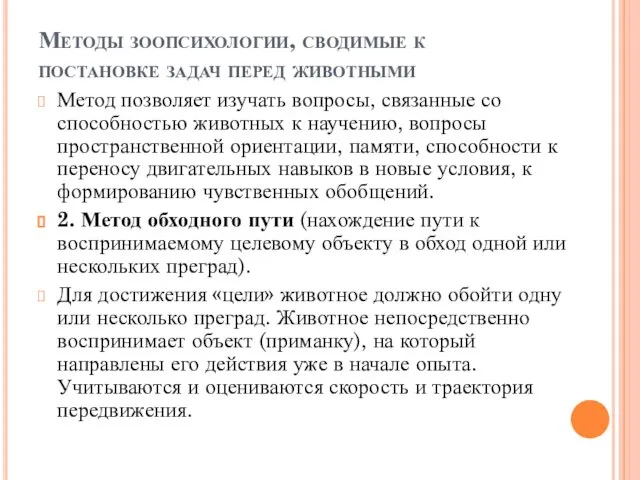 Методы зоопсихологии, сводимые к постановке задач перед животными

Метод позволяет изучать вопросы, связанные со способностью животных к научению, вопросы пространственной ориентации, памяти, способности к переносу двигательных навыков в новые условия, к формированию чувственных обобщений.

2. Метод обходного пути (нахождение пути к воспринимаемому целевому объекту в обход одной или нескольких преград).

Для достижения «цели» животное должно обойти одну или несколько преград. Животное непосредственно воспринимает объект (приманку), на который направлены его действия уже в начале опыта. Учитываются и оцениваются скорость и траектория передвижения.